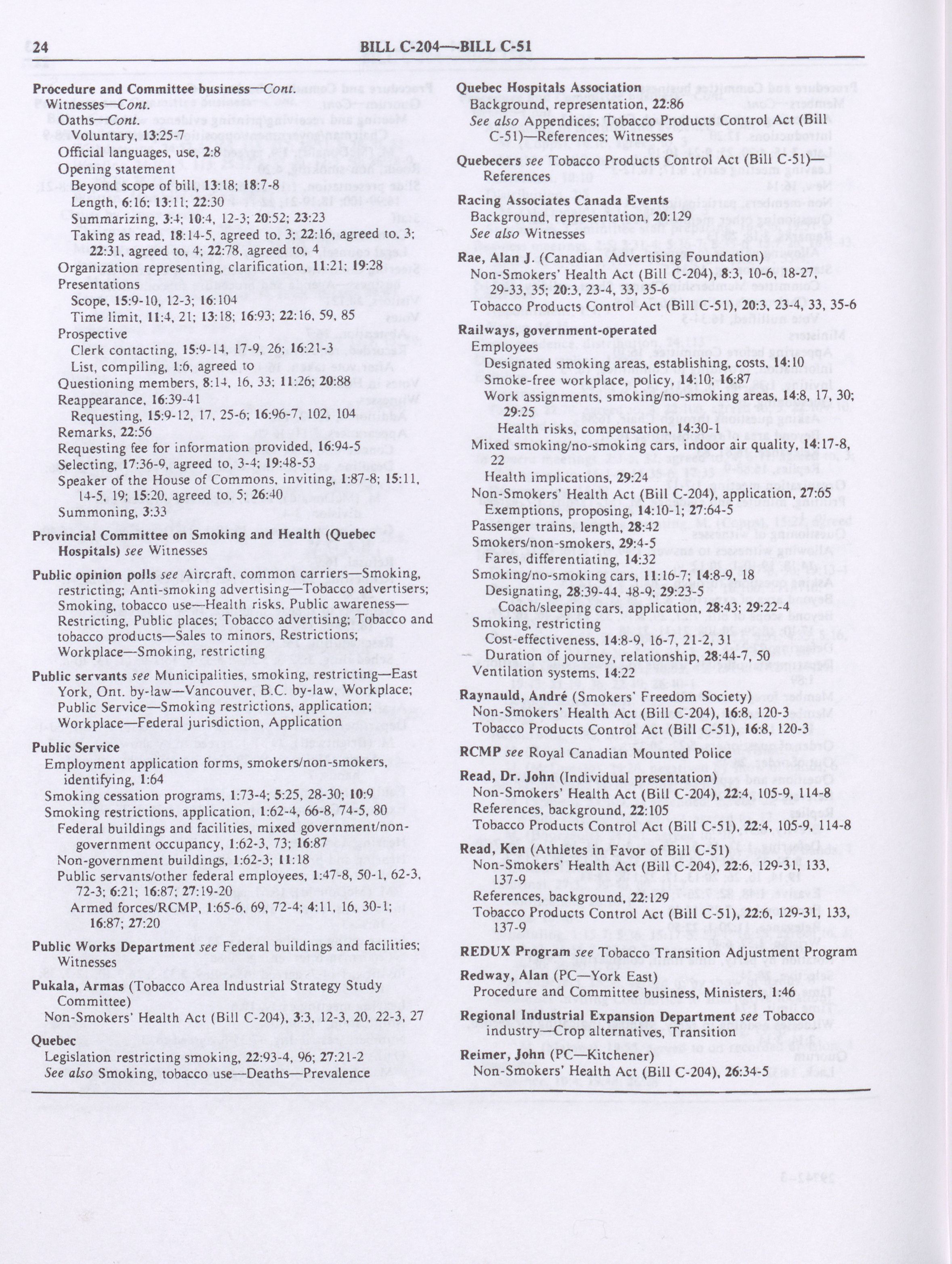 24 BILL C-204—BILL C-51

Procedure and Committee business—Cont.
Witnesses—Cont.
Oaths—Cont.
Voluntary, 13:25-7
Official languages, use, 2:8
Opening statement
Beyond scope of bill, 13:18; 18:7-8
Length, 6:16; 13:11; 22:30
Summarizing, 3:4; 10:4, 12-3; 20:52; 23:23
Taking as read, 18:14-5, agreed to, 3; 22:16, agreed to, 3; 22:31, agreed to, 4; 22:78, agreed to, 4
Organization representing, clarification, 11:21; 19:28
Presentations
Scope, 15:9-10, 12-3; 16:104
Time limit, 11:4, 21; 13:18; 16:93; 22:16, 59, 85
Prospective
Clerk contacting, 15:9-14, 17-9, 26; 16:21-3
List, compiling, 1:6, agreed to
Questioning members, 8:14, 16, 33; 11:26; 20:88
Reappearance, 16:39-41
Requesting, 15:9-12, 17, 25-6; 16:96-7, 102, 104
Remarks, 22:56
Requesting fee for information provided, 16:94-5
Selecting, 17:36-9, agreed to, 3-4; 19:48-53
Speaker of the House of Commons, inviting, 1:87-8; 15:11, 14-5, 19; 15:20, agreed to, 5; 26:40
Summoning, 3:33

Provincial Committee on Smoking and Health (Quebec Hospitals) see Witnesses

Public opinion polls see Aircraft, common carriers—Smoking, restricting; Anti-smoking advertising—Tobacco advertisers; Smoking, tobacco use—Health risks, Public awareness—Restricting, Public places; Tobacco advertising; Tobacco and tobacco products—Sales to minors, Restrictions; Workplace—Smoking, restricting

Public servants see Municipalities, smoking, restricting—East York, Ont. by-law—Vancouver, B.C. by-law, Workplace; Public Service—Smoking restrictions, application; Workplace—Federal jurisdiction, Application

Public Service
Employment application forms, smokers/non-smokers, identifying, 1:64
Smoking cessation programs, 1:73-4; 5:25, 28-30; 10:9
Smoking restrictions, application, 1:62-4, 66-8, 74-5, 80
Federal buildings and facilities, mixed government/non-government occupancy, 1:62-3, 73; 16:87
Non-government buildings, 1:62-3; 11:18
Public servants/other federal employees, 1:47-8, 50-1, 62-3, 72-3; 6:21; 16:87; 27:19-20
Armed forces/RCMP, 1:65-6, 69, 72-4; 4:11, 16, 30-1; 16:87; 27:20

Public Works Department see Federal buildings and facilities; Witnesses

Pukala, Armas (Tobacco Area Industrial Strategy Study Committee)
Non-Smokers' Health Act (Bill C-204), 3:3, 12-3, 20, 22-3, 27

Quebec
Legislation restricting smoking, 22:93-4, 96; 27:21-2
See also Smoking, tobacco use—Deaths—Prevalence

Quebec Hospitals Association
Background, representation, 22:86
See also Appendices; Tobacco Products Control Act (Bill C-51)—References; Witnesses

Quebecers see Tobacco Products Control Act (Bill C-51)—References

Racing Associates Canada Events
Background, representation, 20:129
See also Witnesses

Rae, Alan J. (Canadian Advertising Foundation)
Non-Smokers' Health Act (Bill C-204), 8:3, 10-6, 18-27, 29-33, 35; 20:3, 23-4, 33, 35-6
Tobacco Products Control Act (Bill C-51), 20:3, 23-4, 33, 35-6

Railways, government-operated
Employees
Designated smoking areas, establishing, costs, 14:10
Smoke-free workplace, policy, 14:10; 16:87
Work assignments, smoking/no-smoking areas, 14:8, 17, 30; 29:25
Health risks, compensation, 14:30-1
Mixed smoking/no-smoking cars, indoor air quality, 14:17-8, 22
Health implications, 29:24
Non-Smokers' Health Act (Bill C-204), application, 27:65
Exemptions, proposing, 14:10-1; 27:64-5
Passenger trains, length, 28:42
Smokers/non-smokers, 29:4-5
Fares, differentiating, 14:32
Smoking/no-smoking cars, 11:16-7; 14:8-9, 18
Designating, 28:39-44, 48-9; 29:23-5
Coach/sleeping cars, application, 28:43; 29:22-4
Smoking, restricting
Cost-effectiveness, 14:8-9, 16-7, 21-2, 31
Duration of journey, relationship, 28:44-7, 50
Ventilation systems, 14:22

Raynauld, André (Smokers' Freedom Society)
Non-Smokers' Health Act (Bill C-204), 16:8, 120-3
Tobacco Products Control Act (Bill C-51), 16:8, 120-3

RCMP see Royal Canadian Mounted Police

Read, Dr. John (Individual presentation)
Non-Smokers' Health Act (Bill C-204), 22:4, 105-9, 114-8
References, background, 22:105
Tobacco Products Control Act (Bill C-51), 22:4, 105-9, 114-8

Read, Ken (Athletes in Favor of Bill C-51)
Non-Smokers' Health Act (Bill C-204), 22:6, 129-31, 133, 137-9
References, background, 22:129
Tobacco Products Control Act (Bill C-51), 22:6, 129-31, 133, 137-9

REDUX Program see Tobacco Transition Adjustment Program

Redway, Alan (PC—York East)
Procedure and Committee business, Ministers, 1:46

Regional Industrial Expansion Department see Tobacco industry—Crop alternatives, Transition

Reimer, John (PC—Kitchener)
Non-Smokers' Health Act (Bill C-204), 26:34-5